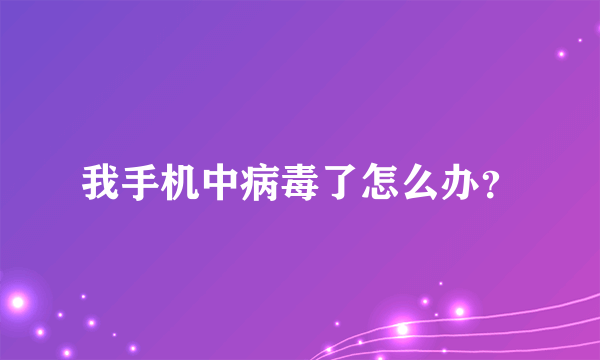 我手机中病毒了怎么办？